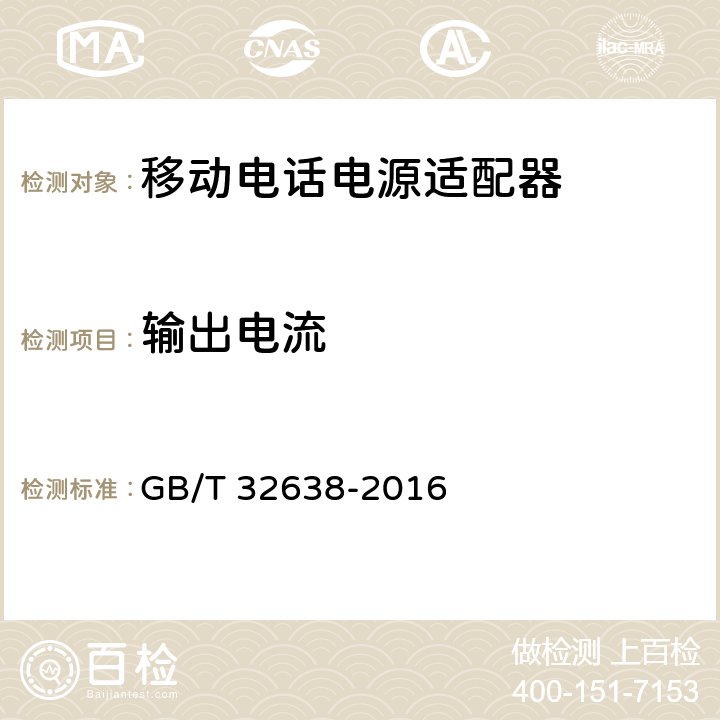 MA CNAS AC ilac-MRA

检测对象： 移动电话电源适配器

检测项目： 输出电流

检测标准： GB/T 32638-2016

百检
Baijiantest.com

做检测 上百检
400-151-7153